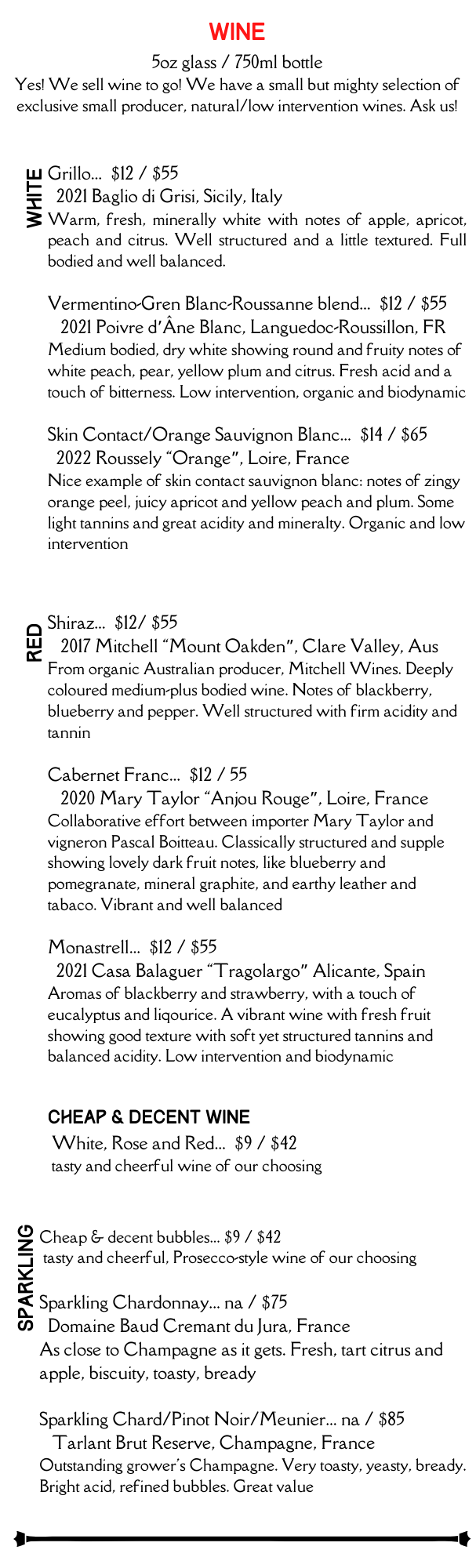 WINE

5oz glass / 750ml bottle

Yes! We sell wine to go! We have a small but mighty selection of exclusive small producer, natural/low intervention wines. Ask us!

WHITE

Grillo... $12 / $55
2021 Baglio di Grisi, Sicily, Italy
Warm, fresh, minerally white with notes of apple, apricot, peach and citrus. Well structured and a little textured. Full bodied and well balanced.

Vermentino-Gren Blanc-Roussanne blend... $12 / $55
2021 Poivre d'Âne Blanc, Languedoc-Roussillon, FR
Medium bodied, dry white showing round and fruity notes of white peach, pear, yellow plum and citrus. Fresh acid and a touch of bitterness. Low intervention, organic and biodynamic

Skin Contact/Orange Sauvignon Blanc... $14 / $65
2022 Roussely "Orange", Loire, France
Nice example of skin contact sauvignon blanc: notes of zingy orange peel, juicy apricot and yellow peach and plum. Some light tannins and great acidity and mineralty. Organic and low intervention

RED

Shiraz... $12/ $55
2017 Mitchell "Mount Oakden", Clare Valley, Aus
From organic Australian producer, Mitchell Wines. Deeply coloured medium-plus bodied wine. Notes of blackberry, blueberry and pepper. Well structured with firm acidity and tannin

Cabernet Franc... $12 / 55
2020 Mary Taylor "Anjou Rouge", Loire, France
Collaborative effort between importer Mary Taylor and vigneron Pascal Boitteau. Classically structured and supple showing lovely dark fruit notes, like blueberry and pomegranate, mineral graphite, and earthy leather and tabaco. Vibrant and well balanced

Monastrell... $12 / $55
2021 Casa Balaguer "Tragolargo" Alicante, Spain
Aromas of blackberry and strawberry, with a touch of eucalyptus and liqourice. A vibrant wine with fresh fruit showing good texture with soft yet structured tannins and balanced acidity. Low intervention and biodynamic

CHEAP & DECENT WINE
White, Rose and Red... $9 / $42
tasty and cheerful wine of our choosing

SPARKLING

Cheap & decent bubbles... $9 / $42
tasty and cheerful, Prosecco-style wine of our choosing

Sparkling Chardonnay... na / $75
Domaine Baud Cremant du Jura, France
As close to Champagne as it gets. Fresh, tart citrus and apple, biscuity, toasty, bready

Sparkling Chard/Pinot Noir/Meunier... na / $85
Tarlant Brut Reserve, Champagne, France
Outstanding grower's Champagne. Very toasty, yeasty, bready. Bright acid, refined bubbles. Great value